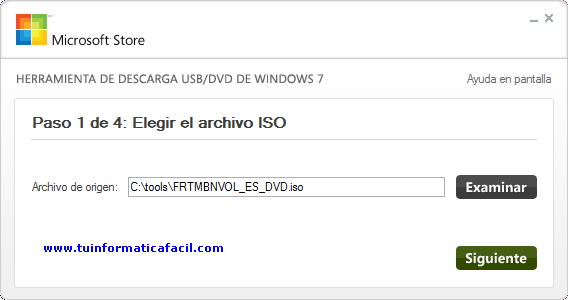 Microsoft Store

HERRAMIENTA DE DESCARGA USB/DVD DE WINDOWS 7

Ayuda en pantalla

Paso 1 de 4: Elegir el archivo ISO

Archivo de origen: C:\tools\FRTMBNVOL_ES_DVD.iso

Examinar

www.tuinformaticafacil.com

Siguiente